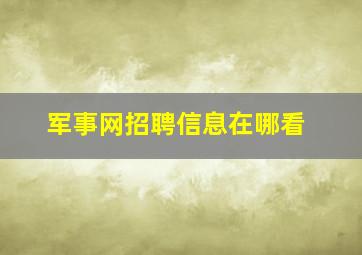 军事网招聘信息在哪看